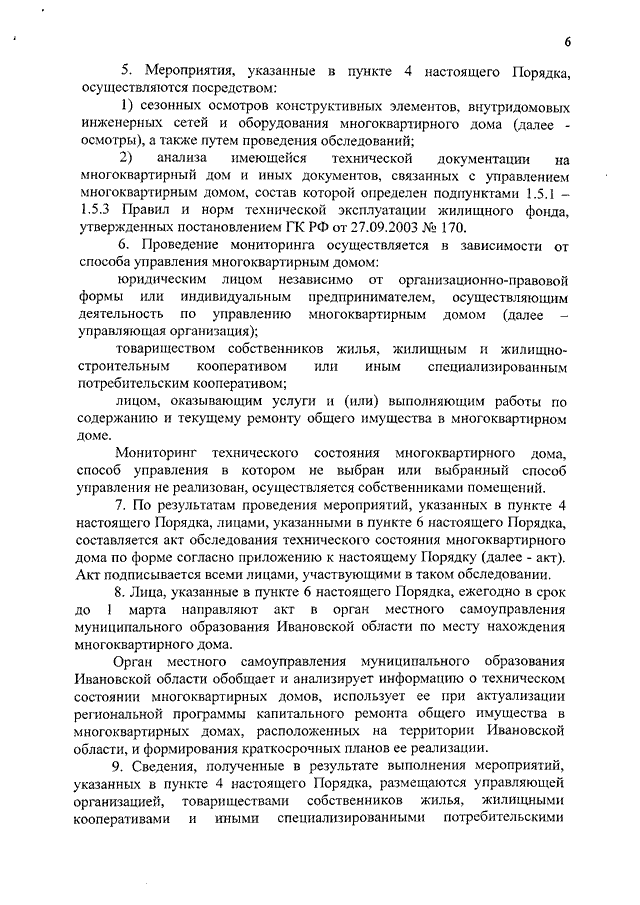 6

5. Мероприятия, указанные в пункте 4 настоящего Порядка, осуществляются посредством:

1) сезонных осмотров конструктивных элементов, внутридомовых инженерных сетей и оборудования многоквартирного дома (далее - осмотры), а также путем проведения обследований;

2) анализа имеющейся технической документации на многоквартирный дом и иных документов, связанных с управлением многоквартирным домом, состав которой определен подпунктами 1.5.1 – 1.5.3 Правил и норм технической эксплуатации жилищного фонда, утвержденных постановлением ГК РФ от 27.09.2003 № 170.

6. Проведение мониторинга осуществляется в зависимости от способа управления многоквартирным домом:

юридическим лицом независимо от организационно-правовой формы или индивидуальным предпринимателем, осуществляющим деятельность по управлению многоквартирным домом (далее – управляющая организация);

товариществом собственников жилья, жилищным и жилищно-строительным кооперативом или иным специализированным потребительским кооперативом;

лицом, оказывающим услуги и (или) выполняющим работы по содержанию и текущему ремонту общего имущества в многоквартирном доме.

Мониторинг технического состояния многоквартирного дома, способ управления в котором не выбран или выбранный способ управления не реализован, осуществляется собственниками помещений.

7. По результатам проведения мероприятий, указанных в пункте 4 настоящего Порядка, лицами, указанными в пункте 6 настоящего Порядка, составляется акт обследования технического состояния многоквартирного дома по форме согласно приложению к настоящему Порядку (далее - акт). Акт подписывается всеми лицами, участвующими в таком обследовании.

8. Лица, указанные в пункте 6 настоящего Порядка, ежегодно в срок до 1 марта направляют акт в орган местного самоуправления муниципального образования Ивановской области по месту нахождения многоквартирного дома.

Орган местного самоуправления муниципального образования Ивановской области обобщает и анализирует информацию о техническом состоянии многоквартирных домов, использует ее при актуализации региональной программы капитального ремонта общего имущества в многоквартирных домах, расположенных на территории Ивановской области, и формирования краткосрочных планов ее реализации.

9. Сведения, полученные в результате выполнения мероприятий, указанных в пункте 4 настоящего Порядка, размещаются управляющей организацией, товариществами собственников жилья, жилищными кооперативами и иными специализированными потребительскими